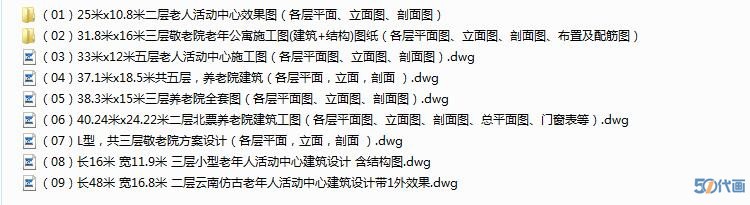 （01）25米x10.8米二层老人活动中心效果图（各层平面、立面图、剖面图）
（02）31.8米x16米三层敬老院老年公寓施工图(建筑+结构)图纸（各层平面图、立面图、剖面图、布置及配筋图）
（03）33米x12米五层老人活动中心施工图（各层平面图、立面图、剖面图）.dwg
（04）37.1米x18.5米共五层，养老院建筑（各层平面，立面，剖面 ）.dwg
（05）38.3米x15米三层养老院全套图（各层平面图、立面图、剖面图）.dwg
（06）40.24米x24.22米二层北票养老院建筑工图（各层平面图、立面图、剖面图、总平面图、门窗表等）.dwg
（07）L型，共三层敬老院方案设计（各层平面，立面，剖面 ）.dwg
（08）长16米 宽11.9米 三层小型老年人活动中心建筑设计 含结构图.dwg
（09）长48米 宽16.8米 二层云南仿古老年人活动中心建筑设计带1外效果.dwg
50代画